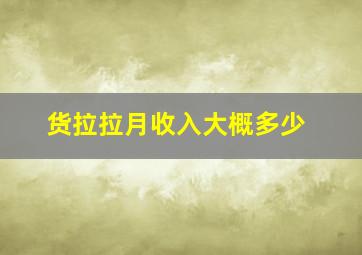 货拉拉月收入大概多少